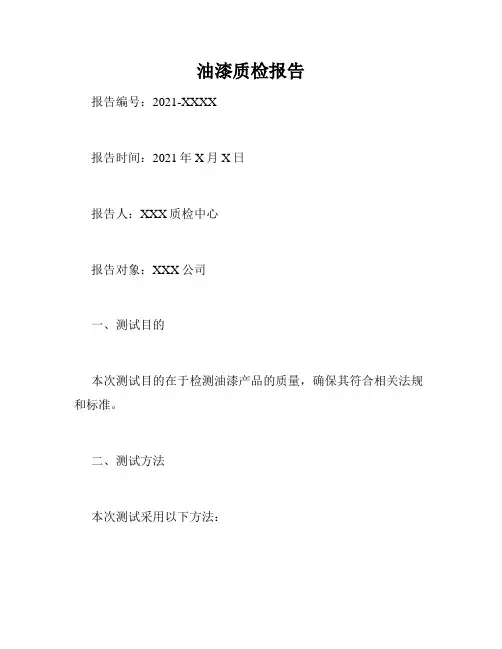 油漆质检报告

报告编号：2021-XXXX

报告时间：2021年X月X日

报告人：XXX质检中心

报告对象：XXX公司

一、测试目的

本次测试目的在于检测油漆产品的质量，确保其符合相关法规和标准。

二、测试方法

本次测试采用以下方法：